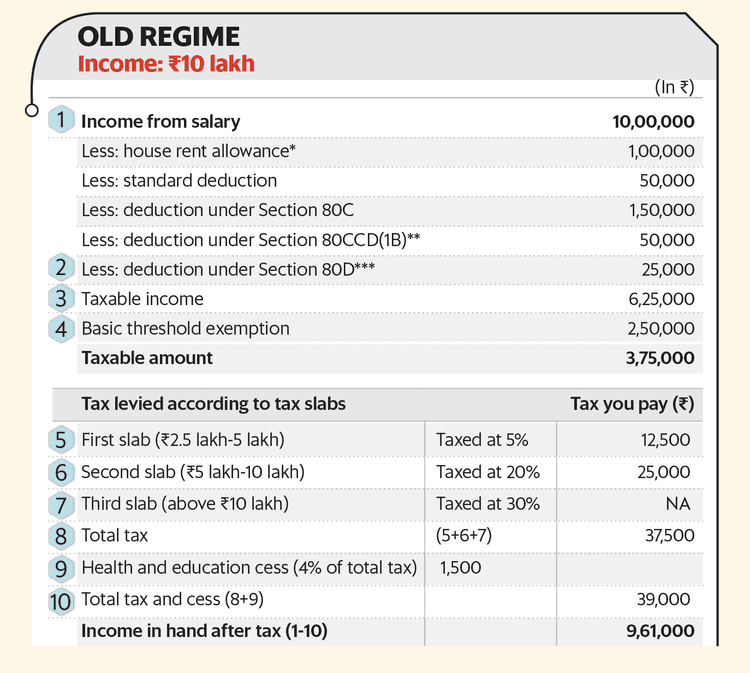 OLD REGIME
Income: ₹10 lakh

(In ₹)

| | | |
|---|---|---|
| 1 | Income from salary | 10,00,000 |
| | Less: house rent allowance* | 1,00,000 |
| | Less: standard deduction | 50,000 |
| | Less: deduction under Section 80C | 1,50,000 |
| | Less: deduction under Section 80CCD(1B)** | 50,000 |
| 2 | Less: deduction under Section 80D*** | 25,000 |
| 3 | Taxable income | 6,25,000 |
| 4 | Basic threshold exemption | 2,50,000 |
| | Taxable amount | 3,75,000 |

| | Tax levied according to tax slabs | | Tax you pay (₹) |
|---|---|---|---|
| 5 | First slab (₹2.5 lakh-5 lakh) | Taxed at 5% | 12,500 |
| 6 | Second slab (₹5 lakh-10 lakh) | Taxed at 20% | 25,000 |
| 7 | Third slab (above ₹10 lakh) | Taxed at 30% | NA |
| 8 | Total tax | (5+6+7) | 37,500 |
| 9 | Health and education cess (4% of total tax) | 1,500 | |
| 10 | Total tax and cess (8+9) | | 39,000 |
| | Income in hand after tax (1-10) | | 9,61,000 |